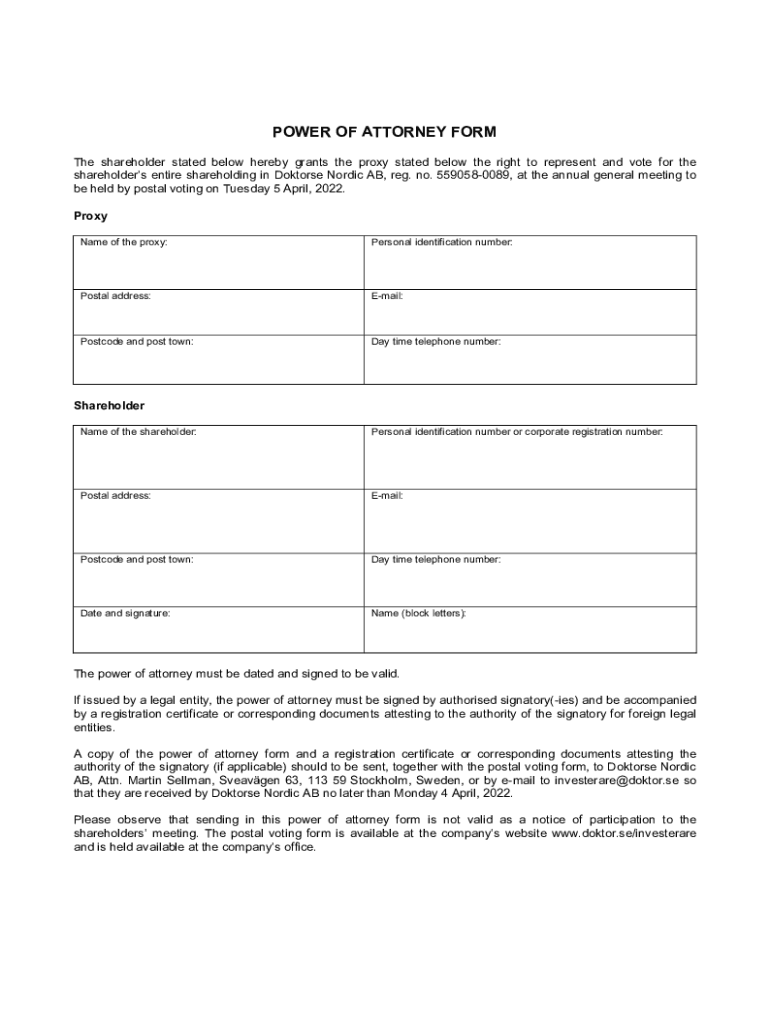 POWER OF ATTORNEY FORM

The shareholder stated below hereby grants the proxy stated below the right to represent and vote for the shareholder's entire shareholding in Doktorse Nordic AB, reg. no. 559058-0089, at the annual general meeting to be held by postal voting on Tuesday 5 April, 2022.

Proxy

| Name of the proxy: | Personal identification number: |
|---|---|
| Postal address: | E-mail: |
| Postcode and post town: | Day time telephone number: |

Shareholder

| Name of the shareholder: | Personal identification number or corporate registration number: |
|---|---|
| Postal address: | E-mail: |
| Postcode and post town: | Day time telephone number: |
| Date and signature: | Name (block letters): |

The power of attorney must be dated and signed to be valid.

If issued by a legal entity, the power of attorney must be signed by authorised signatory(-ies) and be accompanied by a registration certificate or corresponding documents attesting to the authority of the signatory for foreign legal entities.

A copy of the power of attorney form and a registration certificate or corresponding documents attesting the authority of the signatory (if applicable) should to be sent, together with the postal voting form, to Doktorse Nordic AB, Attn. Martin Sellman, Sveavägen 63, 113 59 Stockholm, Sweden, or by e-mail to investerare@doktor.se so that they are received by Doktorse Nordic AB no later than Monday 4 April, 2022.

Please observe that sending in this power of attorney form is not valid as a notice of participation to the shareholders' meeting. The postal voting form is available at the company's website www.doktor.se/investerare and is held available at the company's office.